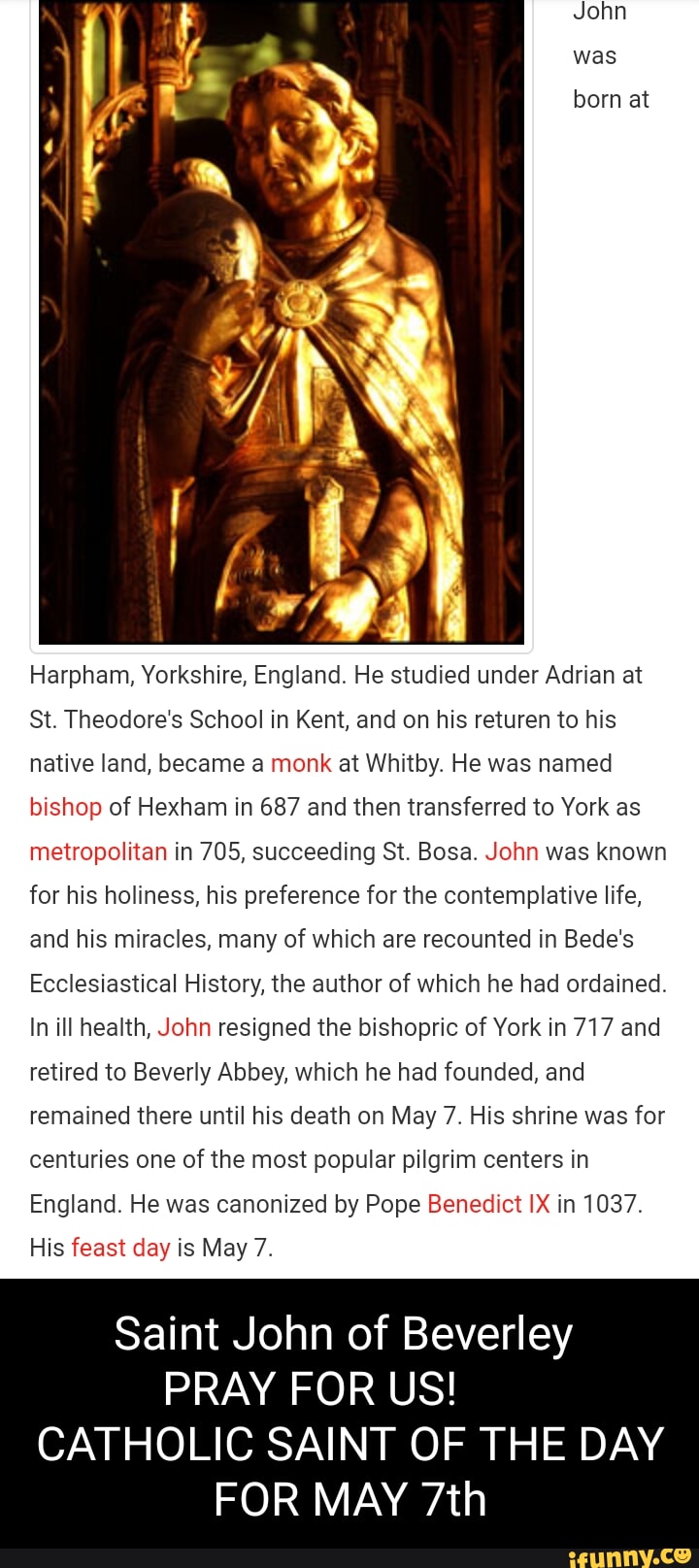 John was born at Harpham, Yorkshire, England. He studied under Adrian at St. Theodore's School in Kent, and on his returen to his native land, became a monk at Whitby. He was named bishop of Hexham in 687 and then transferred to York as metropolitan in 705, succeeding St. Bosa. John was known for his holiness, his preference for the contemplative life, and his miracles, many of which are recounted in Bede's Ecclesiastical History, the author of which he had ordained. In ill health, John resigned the bishopric of York in 717 and retired to Beverly Abbey, which he had founded, and remained there until his death on May 7. His shrine was for centuries one of the most popular pilgrim centers in England. He was canonized by Pope Benedict IX in 1037. His feast day is May 7.

Saint John of Beverley
PRAY FOR US!
CATHOLIC SAINT OF THE DAY
FOR MAY 7th

ifunny.co